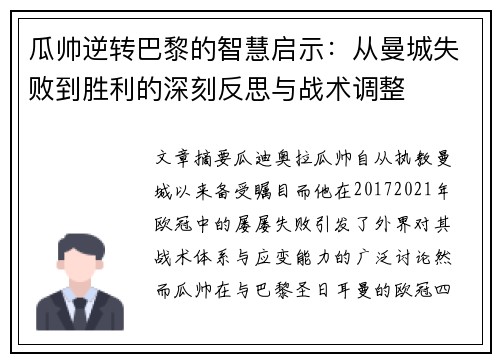 瓜帅逆转巴黎的智慧启示：从曼城失败到胜利的深刻反思与战术调整

文章摘要瓜迪奥拉瓜帅自从执教曼城以来备受瞩目而他在20172021年欧冠中的屡屡失败引发了外界对其战术体系与应变能力的广泛讨论然而瓜帅在与巴黎圣日耳曼的欧冠四